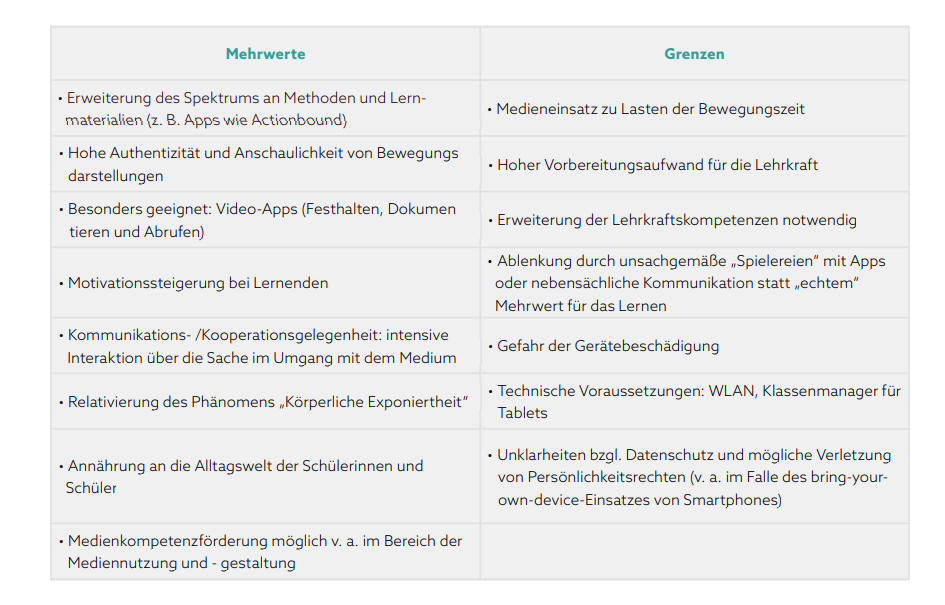 | Mehrwerte | Grenzen |
|---|---|
| • Erweiterung des Spektrums an Methoden und Lernmaterialien (z. B. Apps wie Actionbound) | • Medieneinsatz zu Lasten der Bewegungszeit |
| • Hohe Authentizität und Anschaulichkeit von Bewegungs darstellungen | • Hoher Vorbereitungsaufwand für die Lehrkraft |
| • Besonders geeignet: Video-Apps (Festhalten, Dokumen tieren und Abrufen) | • Erweiterung der Lehrkraftskompetenzen notwendig |
| • Motivationssteigerung bei Lernenden | • Ablenkung durch unsachgemäße „Spielereien“ mit Apps oder nebensächliche Kommunikation statt „echtem“ Mehrwert für das Lernen |
| • Kommunikations- /Kooperationsgelegenheit: intensive Interaktion über die Sache im Umgang mit dem Medium | • Gefahr der Gerätebeschädigung |
| • Relativierung des Phänomens „Körperliche Exponiertheit“ | • Technische Voraussetzungen: WLAN, Klassenmanager für Tablets |
| • Annährung an die Alltagswelt der Schülerinnen und Schüler | • Unklarheiten bzgl. Datenschutz und mögliche Verletzung von Persönlichkeitsrechten (v. a. im Falle des bring-your-own-device-Einsatzes von Smartphones) |
| • Medienkompetenzförderung möglich v. a. im Bereich der Mediennutzung und - gestaltung | |